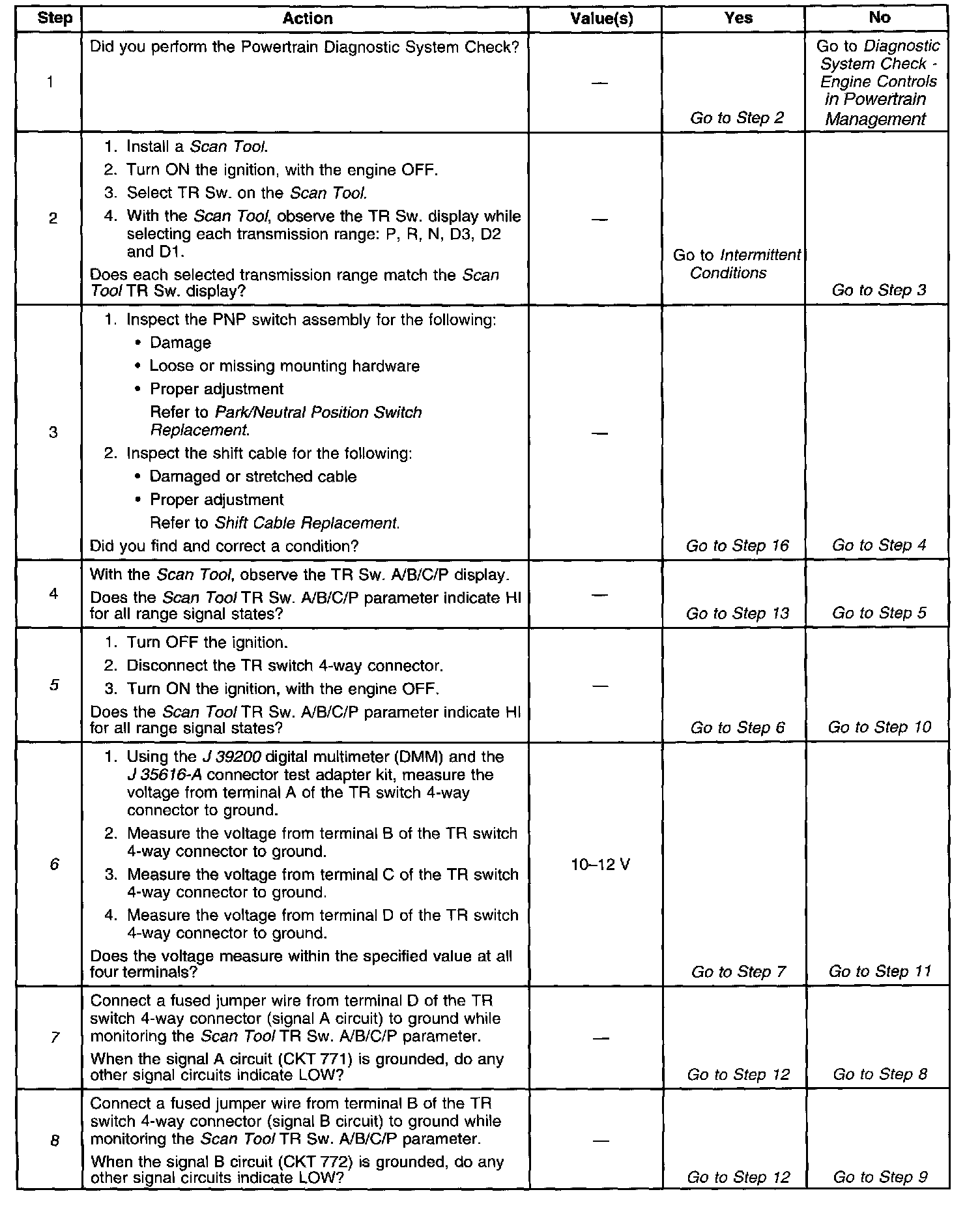 | Step | Action | Value(s) | Yes | No |
|---|---|---|---|---|
| 1 | Did you perform the Powertrain Diagnostic System Check? | — | Go to Step 2 | Go to Diagnostic System Check - Engine Controls in Powertrain Management |
| 2 | 1. Install a Scan Tool. 2. Turn ON the ignition, with the engine OFF. 3. Select TR Sw. on the Scan Tool. 4. With the Scan Tool, observe the TR Sw. display while selecting each transmission range: P, R, N, D3, D2 and D1. Does each selected transmission range match the Scan Tool TR Sw. display? | — | Go to Intermittent Conditions | Go to Step 3 |
| 3 | 1. Inspect the PNP switch assembly for the following: • Damage • Loose or missing mounting hardware • Proper adjustment Refer to Park/Neutral Position Switch Replacement. 2. Inspect the shift cable for the following: • Damaged or stretched cable • Proper adjustment Refer to Shift Cable Replacement. Did you find and correct a condition? | — | Go to Step 16 | Go to Step 4 |
| 4 | With the Scan Tool, observe the TR Sw. A/B/C/P display. Does the Scan Tool TR Sw. A/B/C/P parameter indicate HI for all range signal states? | — | Go to Step 13 | Go to Step 5 |
| 5 | 1. Turn OFF the ignition. 2. Disconnect the TR switch 4-way connector. 3. Turn ON the ignition, with the engine OFF. Does the Scan Tool TR Sw. A/B/C/P parameter indicate HI for all range signal states? | — | Go to Step 6 | Go to Step 10 |
| 6 | 1. Using the J 39200 digital multimeter (DMM) and the J 35616-A connector test adapter kit, measure the voltage from terminal A of the TR switch 4-way connector to ground. 2. Measure the voltage from terminal B of the TR switch 4-way connector to ground. 3. Measure the voltage from terminal C of the TR switch 4-way connector to ground. 4. Measure the voltage from terminal D of the TR switch 4-way connector to ground. Does the voltage measure within the specified value at all four terminals? | 10–12 V | Go to Step 7 | Go to Step 11 |
| 7 | Connect a fused jumper wire from terminal D of the TR switch 4-way connector (signal A circuit) to ground while monitoring the Scan Tool TR Sw. A/B/C/P parameter. When the signal A circuit (CKT 771) is grounded, do any other signal circuits indicate LOW? | — | Go to Step 12 | Go to Step 8 |
| 8 | Connect a fused jumper wire from terminal B of the TR switch 4-way connector (signal B circuit) to ground while monitoring the Scan Tool TR Sw. A/B/C/P parameter. When the signal B circuit (CKT 772) is grounded, do any other signal circuits indicate LOW? | — | Go to Step 12 | Go to Step 9 |